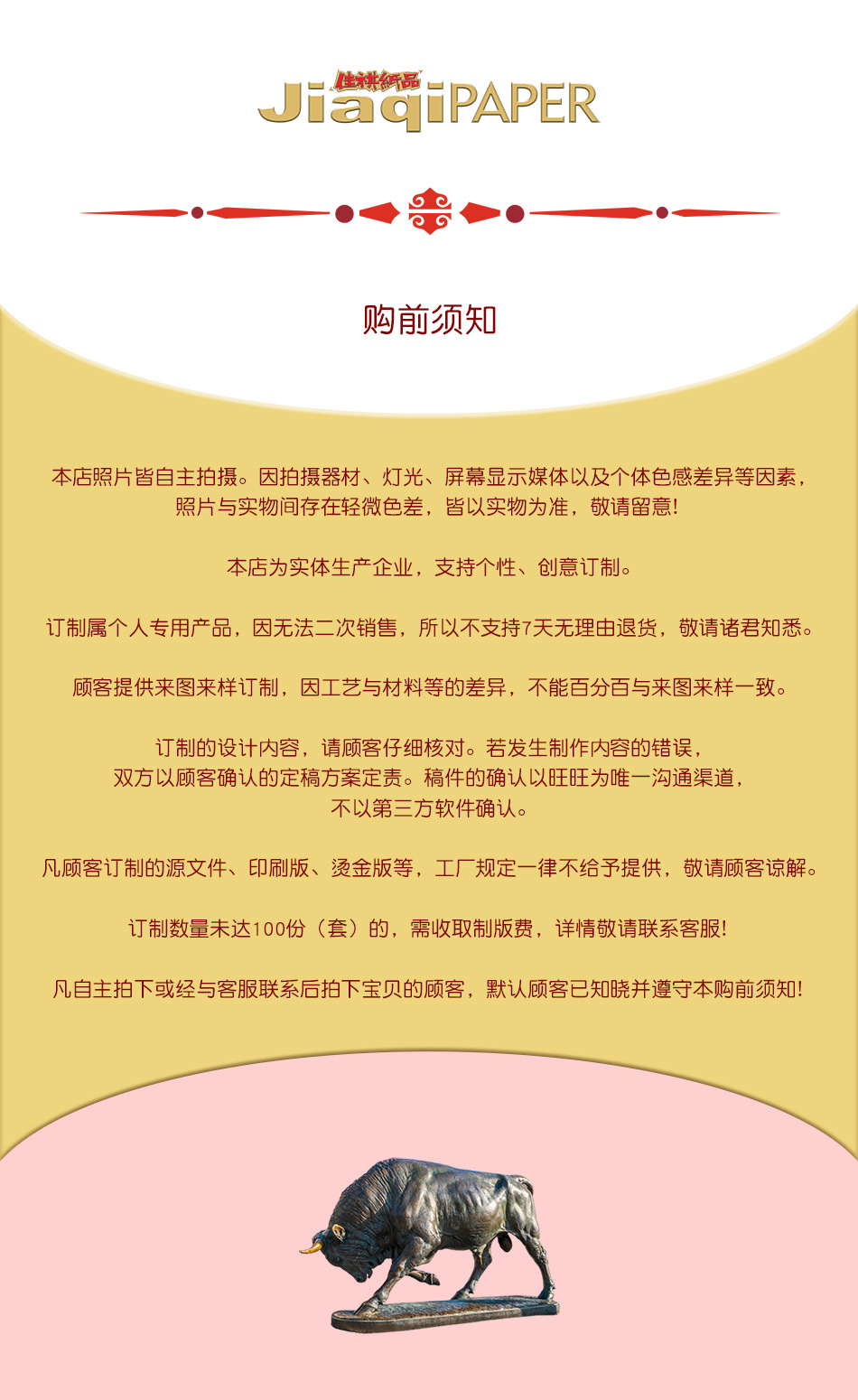 佳祺纸品
JiaqiPAPER

购前须知

本店照片皆自主拍摄。因拍摄器材、灯光、屏幕显示媒体以及个体色感差异等因素，照片与实物间存在轻微色差，皆以实物为准，敬请留意!

本店为实体生产企业，支持个性、创意订制。

订制属个人专用产品，因无法二次销售，所以不支持7天无理由退货，敬请诸君知悉。

顾客提供来图来样订制，因工艺与材料等的差异，不能百分百与来图来样一致。

订制的设计内容，请顾客仔细核对。若发生制作内容的错误，双方以顾客确认的定稿方案定责。稿件的确认以旺旺为唯一沟通渠道，不以第三方软件确认。

凡顾客订制的源文件、印刷版、烫金版等，工厂规定一律不给予提供，敬请顾客谅解。

订制数量未达100份（套）的，需收取制版费，详情敬请联系客服!

凡自主拍下或经与客服联系后拍下宝贝的顾客，默认顾客已知晓并遵守本购前须知!